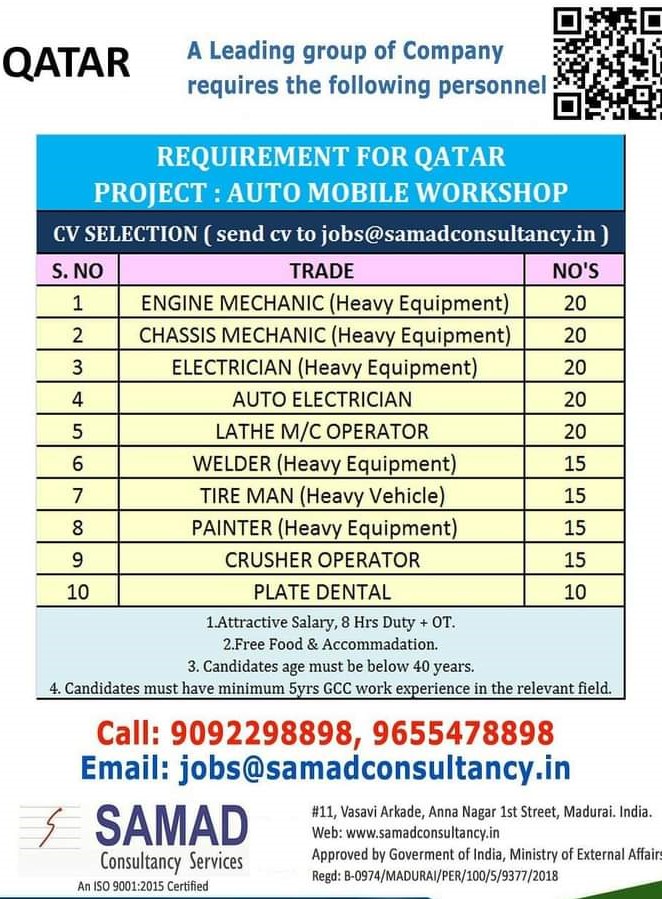 QATAR

A Leading group of Company requires the following personnel

REQUIREMENT FOR QATAR
PROJECT : AUTO MOBILE WORKSHOP

CV SELECTION ( send cv to jobs@samadconsultancy.in )

| S. NO | TRADE | NO'S |
|---|---|---|
| 1 | ENGINE MECHANIC (Heavy Equipment) | 20 |
| 2 | CHASSIS MECHANIC (Heavy Equipment) | 20 |
| 3 | ELECTRICIAN (Heavy Equipment) | 20 |
| 4 | AUTO ELECTRICIAN | 20 |
| 5 | LATHE M/C OPERATOR | 20 |
| 6 | WELDER (Heavy Equipment) | 15 |
| 7 | TIRE MAN (Heavy Vehicle) | 15 |
| 8 | PAINTER (Heavy Equipment) | 15 |
| 9 | CRUSHER OPERATOR | 15 |
| 10 | PLATE DENTAL | 10 |

1.Attractive Salary, 8 Hrs Duty + OT.
2.Free Food & Accommadation.
3. Candidates age must be below 40 years.
4. Candidates must have minimum 5yrs GCC work experience in the relevant field.

Call: 9092298898, 9655478898
Email: jobs@samadconsultancy.in

SAMAD
Consultancy Services
An ISO 9001:2015 Certified

#11, Vasavi Arkade, Anna Nagar 1st Street, Madurai. India.
Web: www.samadconsultancy.in
Approved by Goverment of India, Ministry of External Affairs
Regd: B-0974/MADURAI/PER/100/5/9377/2018